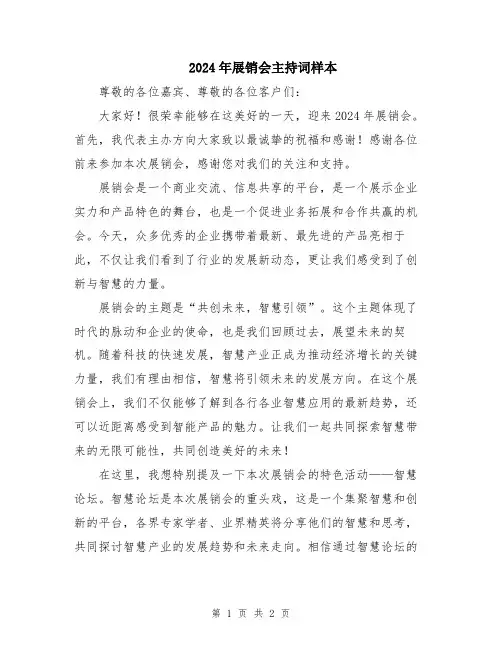 2024年展销会主持词样本

尊敬的各位嘉宾、尊敬的各位客户们：

大家好！很荣幸能够在这美好的一天，迎来2024年展销会。首先，我代表主办方向大家致以最诚挚的祝福和感谢！感谢各位前来参加本次展销会，感谢您对我们的关注和支持。

展销会是一个商业交流、信息共享的平台，是一个展示企业实力和产品特色的舞台，也是一个促进业务拓展和合作共赢的机会。今天，众多优秀的企业携带着最新、最先进的产品亮相于此，不仅让我们看到了行业的发展新动态，更让我们感受到了创新与智慧的力量。

展销会的主题是“共创未来，智慧引领”。这个主题体现了时代的脉动和企业的使命，也是我们回顾过去，展望未来的契机。随着科技的快速发展，智慧产业正成为推动经济增长的关键力量，我们有理由相信，智慧将引领未来的发展方向。在这个展销会上，我们不仅能够了解到各行各业智慧应用的最新趋势，还可以近距离感受到智能产品的魅力。让我们一起共同探索智慧带来的无限可能性，共同创造美好的未来！

在这里，我想特别提及一下本次展销会的特色活动——智慧论坛。智慧论坛是本次展销会的重头戏，这是一个集聚智慧和创新的平台，各界专家学者、业界精英将分享他们的智慧和思考，共同探讨智慧产业的发展趋势和未来走向。相信通过智慧论坛的

第 1 页 共 2 页